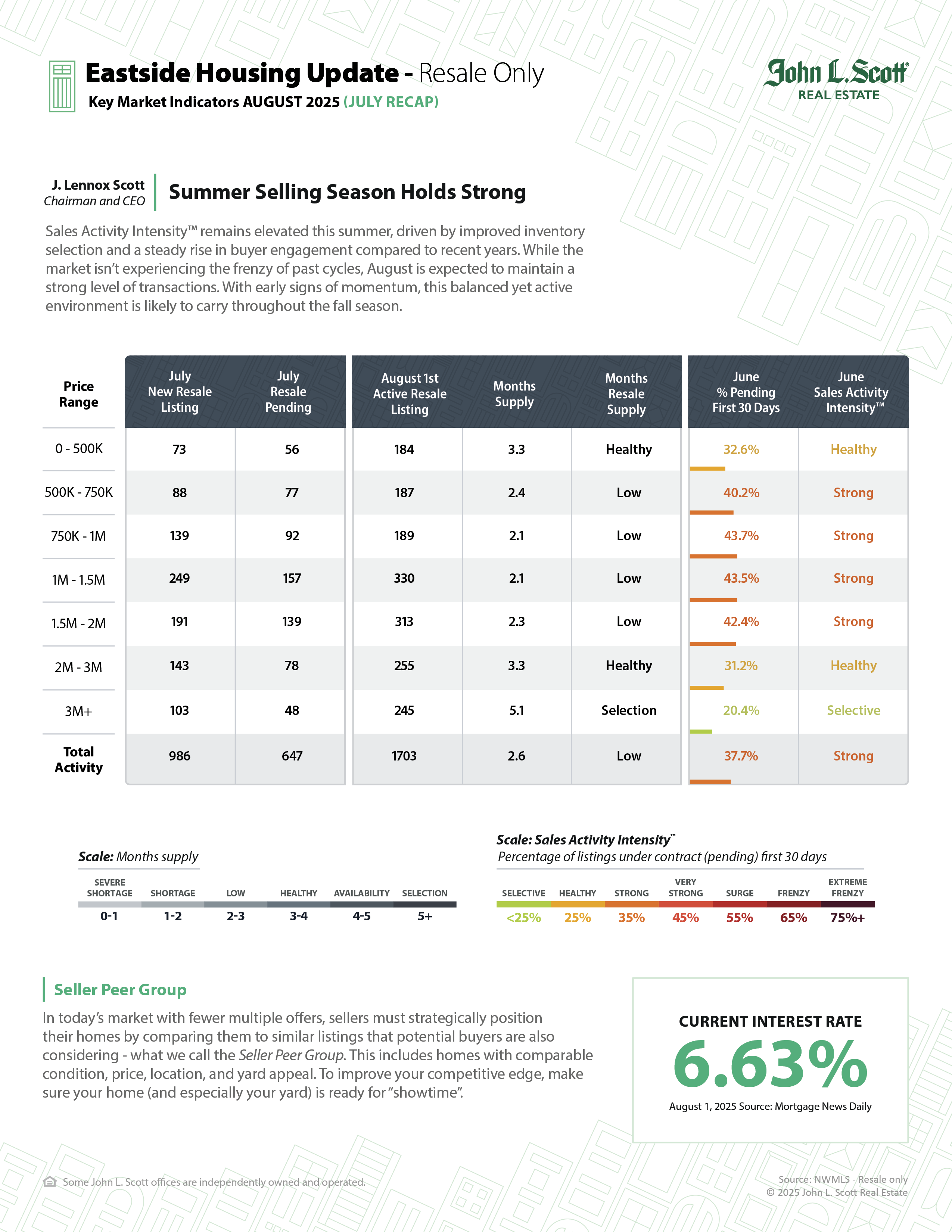 Eastside Housing Update - Resale Only
Key Market Indicators AUGUST 2025 (JULY RECAP)

John L. Scott
REAL ESTATE

J. Lennox Scott
Chairman and CEO

Summer Selling Season Holds Strong

Sales Activity Intensity™ remains elevated this summer, driven by improved inventory selection and a steady rise in buyer engagement compared to recent years. While the market isn't experiencing the frenzy of past cycles, August is expected to maintain a strong level of transactions. With early signs of momentum, this balanced yet active environment is likely to carry throughout the fall season.

| Price Range | July New Resale Listing | July Resale Pending | August 1st Active Resale Listing | Months Supply | Months Resale Supply | June % Pending First 30 Days | June Sales Activity Intensity™ |
|---|---|---|---|---|---|---|---|
| 0 - 500K | 73 | 56 | 184 | 3.3 | Healthy | 32.6% | Healthy |
| 500K - 750K | 88 | 77 | 187 | 2.4 | Low | 40.2% | Strong |
| 750K - 1M | 139 | 92 | 189 | 2.1 | Low | 43.7% | Strong |
| 1M - 1.5M | 249 | 157 | 330 | 2.1 | Low | 43.5% | Strong |
| 1.5M - 2M | 191 | 139 | 313 | 2.3 | Low | 42.4% | Strong |
| 2M - 3M | 143 | 78 | 255 | 3.3 | Healthy | 31.2% | Healthy |
| 3M+ | 103 | 48 | 245 | 5.1 | Selection | 20.4% | Selective |
| Total Activity | 986 | 647 | 1703 | 2.6 | Low | 37.7% | Strong |

Scale: Months supply

| SEVERE SHORTAGE | SHORTAGE | LOW | HEALTHY | AVAILABILITY | SELECTION |
|---|---|---|---|---|---|
| 0-1 | 1-2 | 2-3 | 3-4 | 4-5 | 5+ |

Scale: Sales Activity Intensity™
Percentage of listings under contract (pending) first 30 days

| SELECTIVE | HEALTHY | STRONG | VERY STRONG | SURGE | FRENZY | EXTREME FRENZY |
|---|---|---|---|---|---|---|
| <25% | 25% | 35% | 45% | 55% | 65% | 75%+ |

Seller Peer Group
In today's market with fewer multiple offers, sellers must strategically position their homes by comparing them to similar listings that potential buyers are also considering - what we call the Seller Peer Group. This includes homes with comparable condition, price, location, and yard appeal. To improve your competitive edge, make sure your home (and especially your yard) is ready for "showtime".

CURRENT INTEREST RATE
6.63%
August 1, 2025 Source: Mortgage News Daily

Some John L. Scott offices are independently owned and operated.

Source: NWMLS - Resale only
© 2025 John L. Scott Real Estate